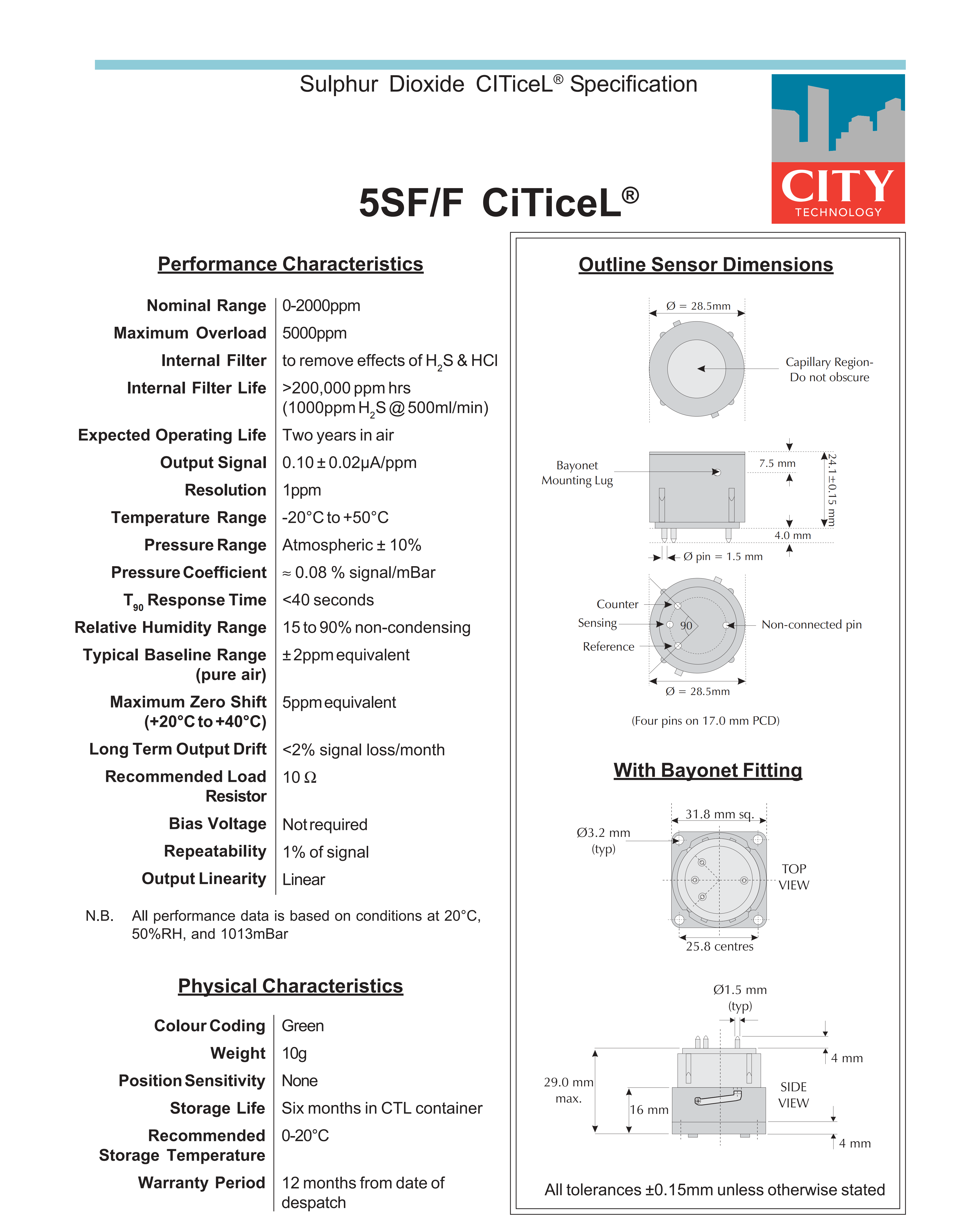 Sulphur Dioxide CITiceL® Specification

CITY
TECHNOLOGY

5SF/F CiTiceL®

Performance Characteristics

| | |
|---|---|
| Nominal Range | 0-2000ppm |
| Maximum Overload | 5000ppm |
| Internal Filter | to remove effects of $H_2S$ & HCl |
| Internal Filter Life | >200,000 ppm hrs (1000ppm $H_2S$ @ 500ml/min) |
| Expected Operating Life | Two years in air |
| Output Signal | 0.10 ± 0.02µA/ppm |
| Resolution | 1ppm |
| Temperature Range | -20°C to +50°C |
| Pressure Range | Atmospheric ± 10% |
| Pressure Coefficient | ≈ 0.08 % signal/mBar |
| $T_{90}$ Response Time | <40 seconds |
| Relative Humidity Range | 15 to 90% non-condensing |
| Typical Baseline Range (pure air) | ± 2ppm equivalent |
| Maximum Zero Shift (+20°C to +40°C) | 5ppm equivalent |
| Long Term Output Drift | <2% signal loss/month |
| Recommended Load Resistor | 10 Ω |
| Bias Voltage | Not required |
| Repeatability | 1% of signal |
| Output Linearity | Linear |

N.B. All performance data is based on conditions at 20°C, 50%RH, and 1013mBar

Physical Characteristics

| | |
|---|---|
| Colour Coding | Green |
| Weight | 10g |
| Position Sensitivity | None |
| Storage Life | Six months in CTL container |
| Recommended Storage Temperature | 0-20°C |
| Warranty Period | 12 months from date of despatch |

Outline Sensor Dimensions

Ø = 28.5mm
Capillary Region- Do not obscure
Bayonet Mounting Lug
7.5 mm
24.1±0.15 mm
4.0 mm
Ø pin = 1.5 mm
Counter
Sensing
Reference
90
Non-connected pin
Ø = 28.5mm
(Four pins on 17.0 mm PCD)

With Bayonet Fitting

31.8 mm sq.
Ø3.2 mm (typ)
TOP VIEW
25.8 centres
Ø1.5 mm (typ)
4 mm
29.0 mm max.
16 mm
SIDE VIEW
4 mm

All tolerances ±0.15mm unless otherwise stated